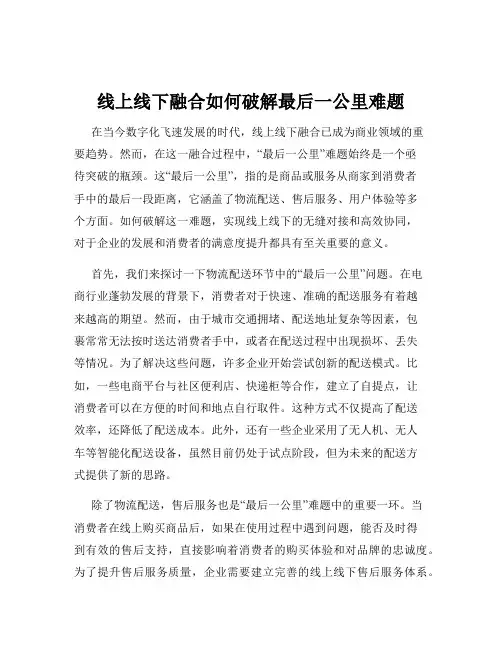 线上线下融合如何破解最后一公里难题

在当今数字化飞速发展的时代，线上线下融合已成为商业领域的重要趋势。然而，在这一融合过程中，“最后一公里”难题始终是一个亟待突破的瓶颈。这“最后一公里”，指的是商品或服务从商家到消费者手中的最后一段距离，它涵盖了物流配送、售后服务、用户体验等多个方面。如何破解这一难题，实现线上线下的无缝对接和高效协同，对于企业的发展和消费者的满意度提升都具有至关重要的意义。

首先，我们来探讨一下物流配送环节中的“最后一公里”问题。在电商行业蓬勃发展的背景下，消费者对于快速、准确的配送服务有着越来越高的期望。然而，由于城市交通拥堵、配送地址复杂等因素，包裹常常无法按时送达消费者手中，或者在配送过程中出现损坏、丢失等情况。为了解决这些问题，许多企业开始尝试创新的配送模式。比如，一些电商平台与社区便利店、快递柜等合作，建立了自提点，让消费者可以在方便的时间和地点自行取件。这种方式不仅提高了配送效率，还降低了配送成本。此外，还有一些企业采用了无人机、无人车等智能化配送设备，虽然目前仍处于试点阶段，但为未来的配送方式提供了新的思路。

除了物流配送，售后服务也是“最后一公里”难题中的重要一环。当消费者在线上购买商品后，如果在使用过程中遇到问题，能否及时得到有效的售后支持，直接影响着消费者的购买体验和对品牌的忠诚度。为了提升售后服务质量，企业需要建立完善的线上线下售后服务体系。